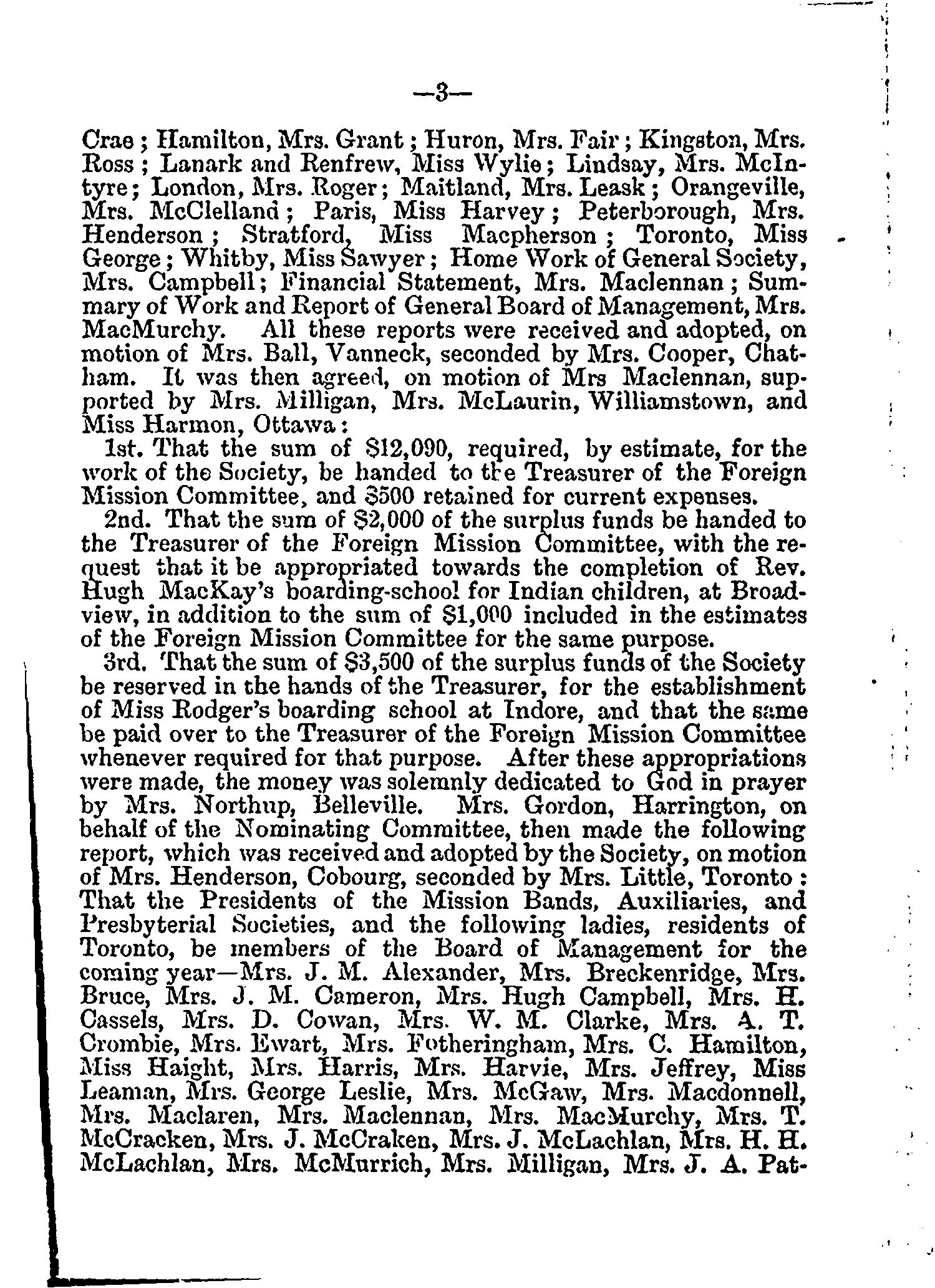 —3—

Crae; Hamilton, Mrs. Grant; Huron, Mrs. Fair; Kingston, Mrs. Ross; Lanark and Renfrew, Miss Wylie; Lindsay, Mrs. McIntyre; London, Mrs. Roger; Maitland, Mrs. Leask; Orangeville, Mrs. McClelland; Paris, Miss Harvey; Peterborough, Mrs. Henderson; Stratford, Miss Macpherson; Toronto, Miss George; Whitby, Miss Sawyer; Home Work of General Society, Mrs. Campbell; Financial Statement, Mrs. Maclennan; Summary of Work and Report of General Board of Management, Mrs. MacMurchy. All these reports were received and adopted, on motion of Mrs. Ball, Vanneck, seconded by Mrs. Cooper, Chatham. It was then agreed, on motion of Mrs Maclennan, supported by Mrs. Milligan, Mrs. McLaurin, Williamstown, and Miss Harmon, Ottawa:

1st. That the sum of $12,090, required, by estimate, for the work of the Society, be handed to the Treasurer of the Foreign Mission Committee, and $500 retained for current expenses.

2nd. That the sum of $2,000 of the surplus funds be handed to the Treasurer of the Foreign Mission Committee, with the request that it be appropriated towards the completion of Rev. Hugh MacKay's boarding-school for Indian children, at Broadview, in addition to the sum of $1,000 included in the estimates of the Foreign Mission Committee for the same purpose.

3rd. That the sum of $3,500 of the surplus funds of the Society be reserved in the hands of the Treasurer, for the establishment of Miss Rodger's boarding school at Indore, and that the same be paid over to the Treasurer of the Foreign Mission Committee whenever required for that purpose. After these appropriations were made, the money was solemnly dedicated to God in prayer by Mrs. Northup, Belleville. Mrs. Gordon, Harrington, on behalf of the Nominating Committee, then made the following report, which was received and adopted by the Society, on motion of Mrs. Henderson, Cobourg, seconded by Mrs. Little, Toronto: That the Presidents of the Mission Bands, Auxiliaries, and Presbyterial Societies, and the following ladies, residents of Toronto, be members of the Board of Management for the coming year—Mrs. J. M. Alexander, Mrs. Breckenridge, Mrs. Bruce, Mrs. J. M. Cameron, Mrs. Hugh Campbell, Mrs. H. Cassels, Mrs. D. Cowan, Mrs. W. M. Clarke, Mrs. A. T. Crombie, Mrs. Ewart, Mrs. Fotheringham, Mrs. C. Hamilton, Miss Haight, Mrs. Harris, Mrs. Harvie, Mrs. Jeffrey, Miss Leaman, Mrs. George Leslie, Mrs. McGaw, Mrs. Macdonnell, Mrs. Maclaren, Mrs. Maclennan, Mrs. MacMurchy, Mrs. T. McCracken, Mrs. J. McCraken, Mrs. J. McLachlan, Mrs. H. H. McLachlan, Mrs. McMurrich, Mrs. Milligan, Mrs. J. A. Pat-